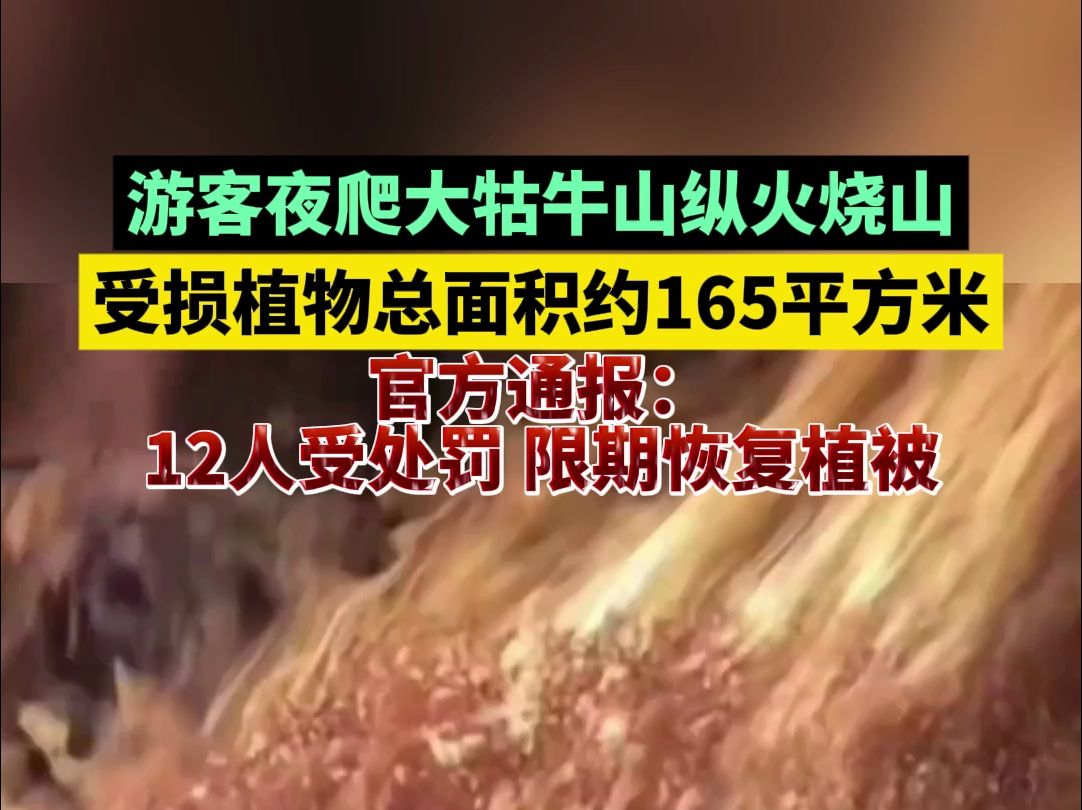 游客夜爬大牯牛山纵火烧山
受损植物总面积约165平方米
官方通报：
12人受处罚 限期恢复植被